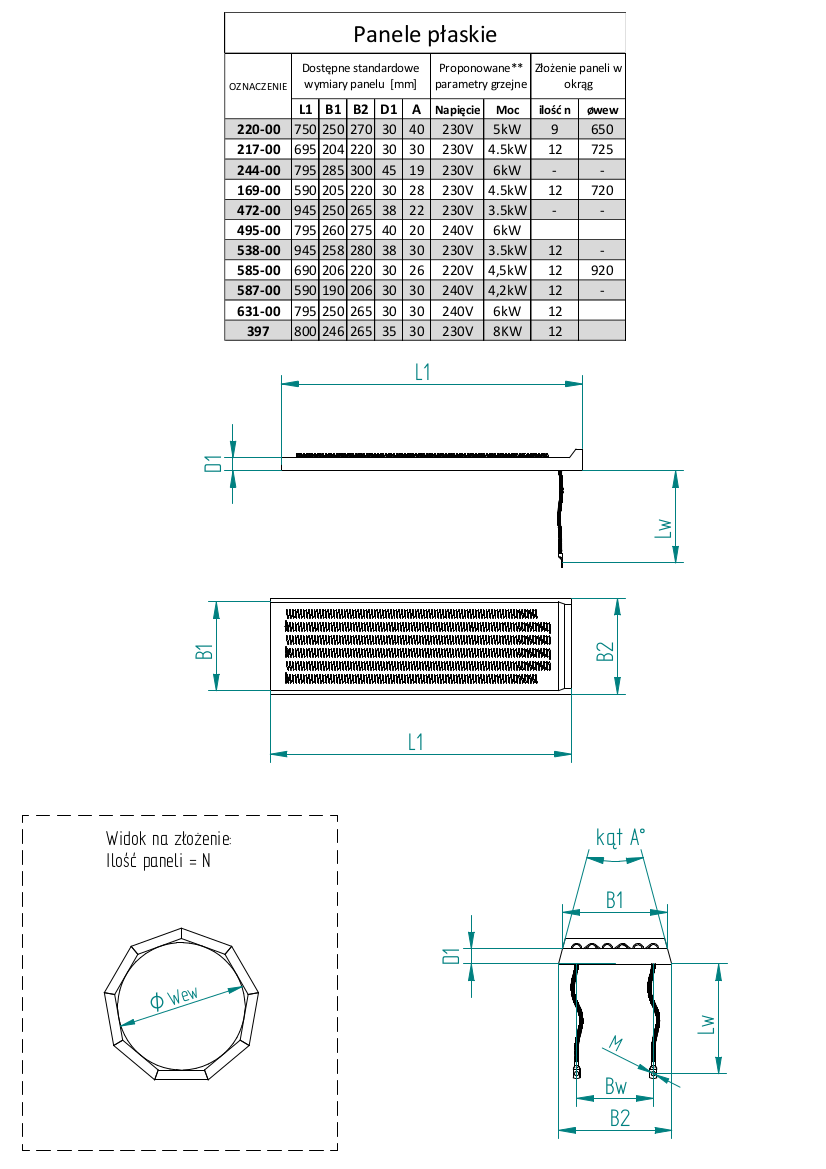 Panele płaskie

| OZNACZENIE | Dostępne standardowe wymiary panelu [mm] | | | | | Proponowane** parametry grzejne | | Złożenie paneli w okrąg | |
|---|---|---|---|---|---|---|---|---|---|
| | L1 | B1 | B2 | D1 | A | Napięcie | Moc | ilość n | øwew |
| 220-00 | 750 | 250 | 270 | 30 | 40 | 230V | 5kW | 9 | 650 |
| 217-00 | 695 | 204 | 220 | 30 | 30 | 230V | 4.5kW | 12 | 725 |
| 244-00 | 795 | 285 | 300 | 45 | 19 | 230V | 6kW | - | - |
| 169-00 | 590 | 205 | 220 | 30 | 28 | 230V | 4.5kW | 12 | 720 |
| 472-00 | 945 | 250 | 265 | 38 | 22 | 230V | 3.5kW | - | - |
| 495-00 | 795 | 260 | 275 | 40 | 20 | 240V | 6kW | | |
| 538-00 | 945 | 258 | 280 | 38 | 30 | 230V | 3.5kW | 12 | - |
| 585-00 | 690 | 206 | 220 | 30 | 26 | 220V | 4,5kW | 12 | 920 |
| 587-00 | 590 | 190 | 206 | 30 | 30 | 240V | 4,2kW | 12 | - |
| 631-00 | 795 | 250 | 265 | 30 | 30 | 240V | 6kW | 12 | |
| 397 | 800 | 246 | 265 | 35 | 30 | 230V | 8KW | 12 | |

L1
D1
Lw
B1
B2
L1

Widok na złożenie:
Ilość paneli = N

Φ Wew

kąt A°
B1
D1
Lw
M
Bw
B2